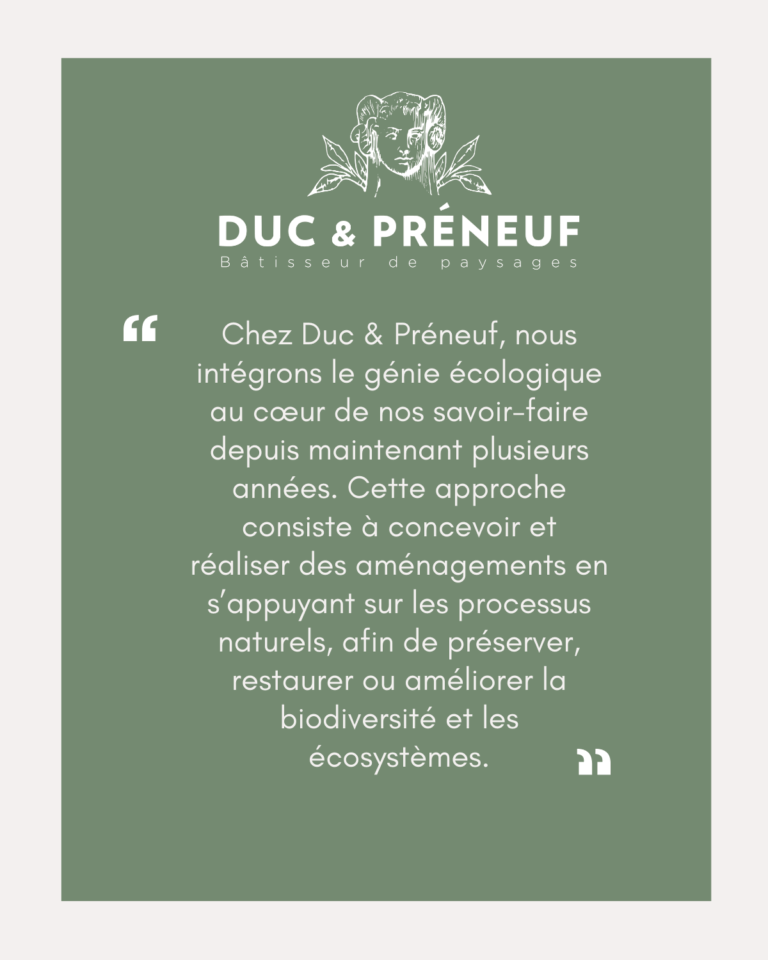 DUC & PRÉNEUF
Bâtisseur de paysages

“ Chez Duc & Préneuf, nous intégrons le génie écologique au cœur de nos savoir-faire depuis maintenant plusieurs années. Cette approche consiste à concevoir et réaliser des aménagements en s’appuyant sur les processus naturels, afin de préserver, restaurer ou améliorer la biodiversité et les écosystèmes. ”